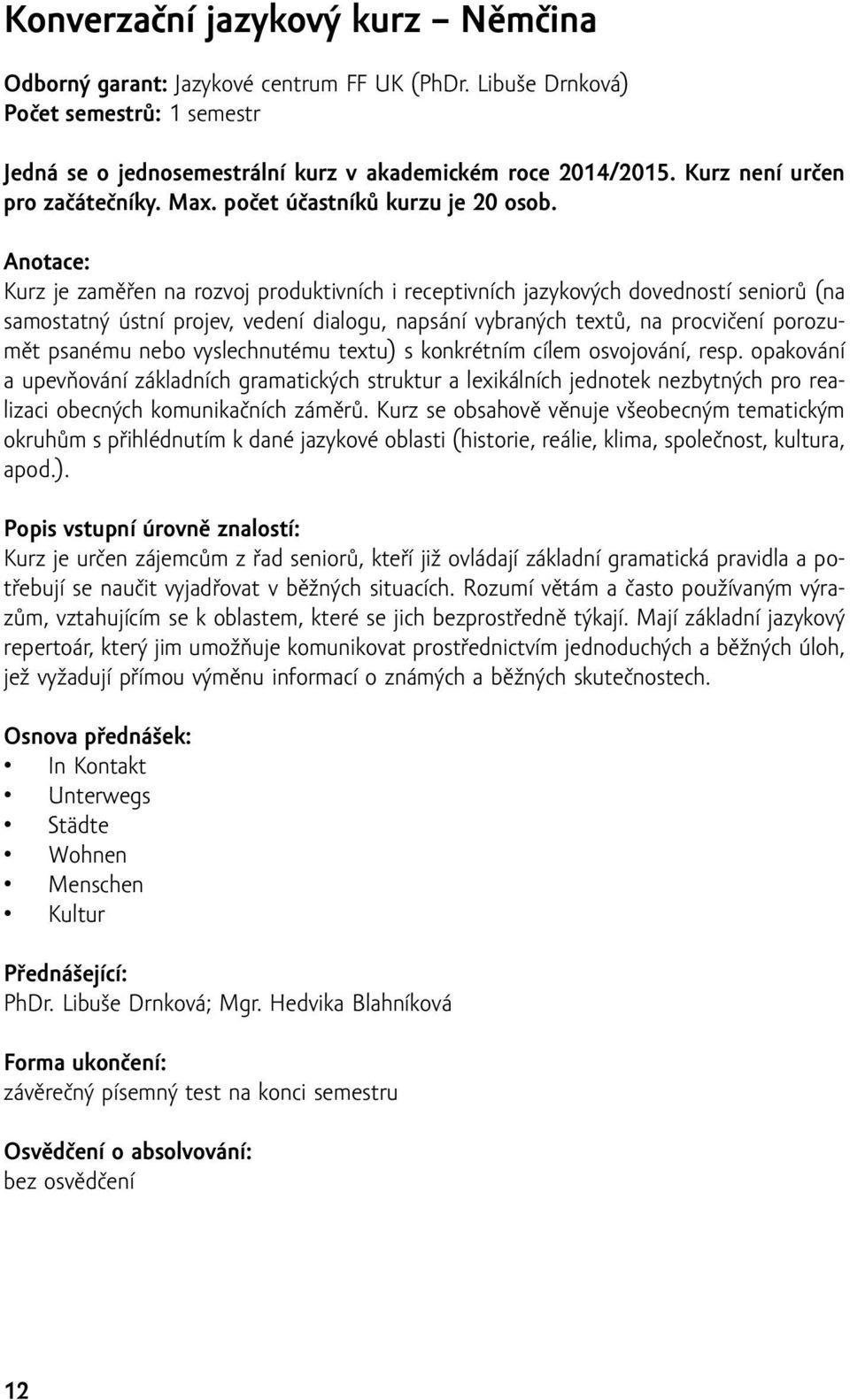 Konverzační jazykový kurz – Němčina

Odborný garant: Jazykové centrum FF UK (PhDr. Libuše Drnková)
Počet semestrů: 1 semestr

Jedná se o jednosemestrální kurz v akademickém roce 2014/2015. Kurz není určen pro začátečníky. Max. počet účastníků kurzu je 20 osob.

Anotace:
Kurz je zaměřen na rozvoj produktivních i receptivních jazykových dovedností seniorů (na samostatný ústní projev, vedení dialogu, napsání vybraných textů, na procvičení porozumět psanému nebo vyslechnutému textu) s konkrétním cílem osvojování, resp. opakování a upevňování základních gramatických struktur a lexikálních jednotek nezbytných pro realizaci obecných komunikačních záměrů. Kurz se obsahově věnuje všeobecným tematickým okruhům s přihlédnutím k dané jazykové oblasti (historie, reálie, klima, společnost, kultura, apod.).

Popis vstupní úrovně znalostí:
Kurz je určen zájemcům z řad seniorů, kteří již ovládají základní gramatická pravidla a potřebují se naučit vyjadřovat v běžných situacích. Rozumí větám a často používaným výrazům, vztahujícím se k oblastem, které se jich bezprostředně týkají. Mají základní jazykový repertoár, který jim umožňuje komunikovat prostřednictvím jednoduchých a běžných úloh, jež vyžadují přímou výměnu informací o známých a běžných skutečnostech.

Osnova přednášek:
• In Kontakt
• Unterwegs
• Städte
• Wohnen
• Menschen
• Kultur

Přednášející:
PhDr. Libuše Drnková; Mgr. Hedvika Blahníková

Forma ukončení:
závěrečný písemný test na konci semestru

Osvědčení o absolvování:
bez osvědčení

12